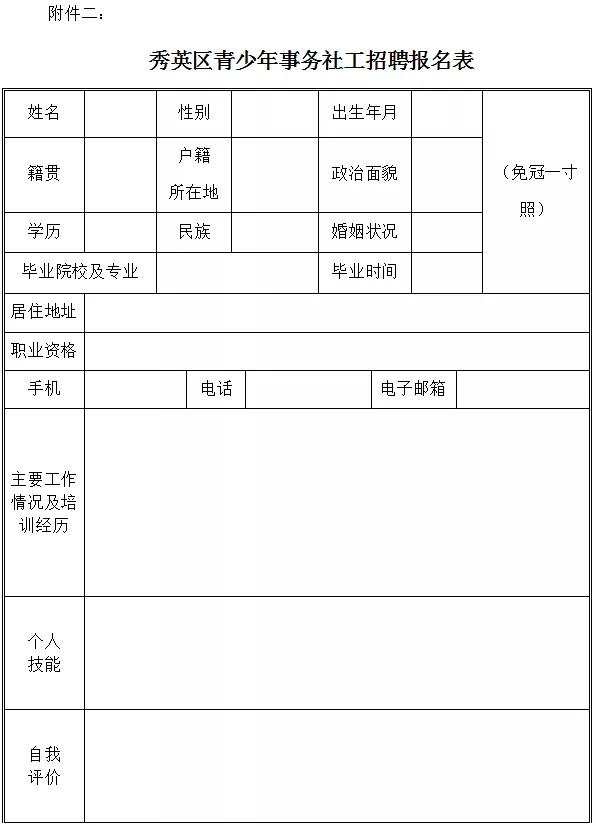 附件二：

秀英区青少年事务社工招聘报名表

| 姓名 | | 性别 | | 出生年月 | | （免冠一寸照） |
|---|---|---|---|---|---|---|
| 籍贯 | | 户籍所在地 | | 政治面貌 | | |
| 学历 | | 民族 | | 婚姻状况 | | |
| 毕业院校及专业 | | | | 毕业时间 | | |
| 居住地址 | | | | | | |
| 职业资格 | | | | | | |
| 手机 | | 电话 | | 电子邮箱 | | |
| 主要工作情况及培训经历 | | | | | | |
| 个人技能 | | | | | | |
| 自我评价 | | | | | | |